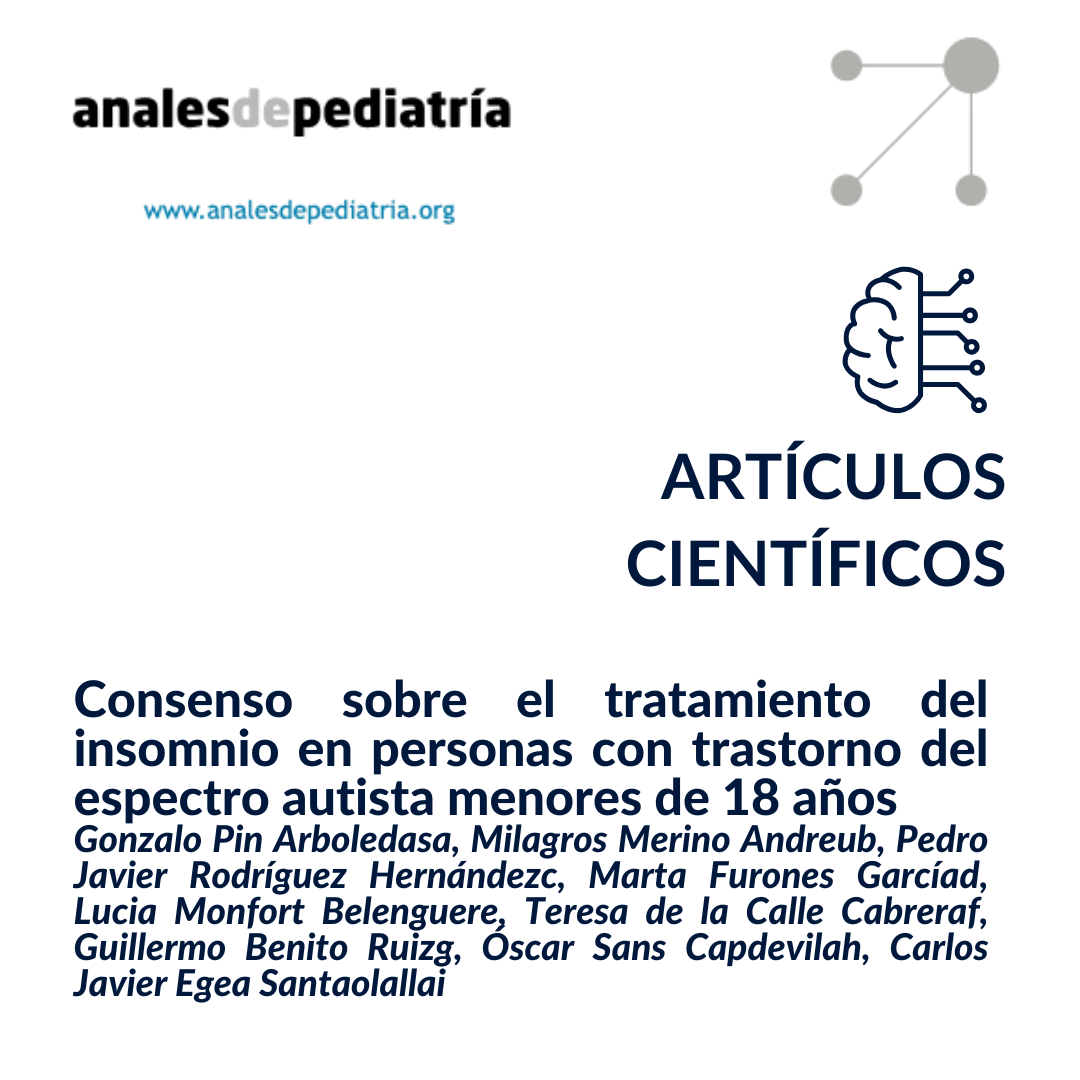 analesdepediatría

www.analesdepediatria.org

ARTÍCULOS CIENTÍFICOS

Consenso sobre el tratamiento del insomnio en personas con trastorno del espectro autista menores de 18 años

Gonzalo Pin Arboledasa, Milagros Merino Andreub, Pedro Javier Rodríguez Hernándezc, Marta Furones Garcíad, Lucia Monfort Belenguere, Teresa de la Calle Cabreraf, Guillermo Benito Ruizg, Óscar Sans Capdevilah, Carlos Javier Egea Santaolallai